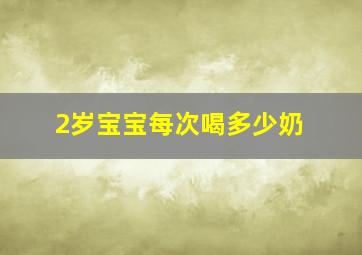 2岁宝宝每次喝多少奶